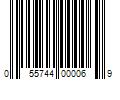 0 55744 00006 9